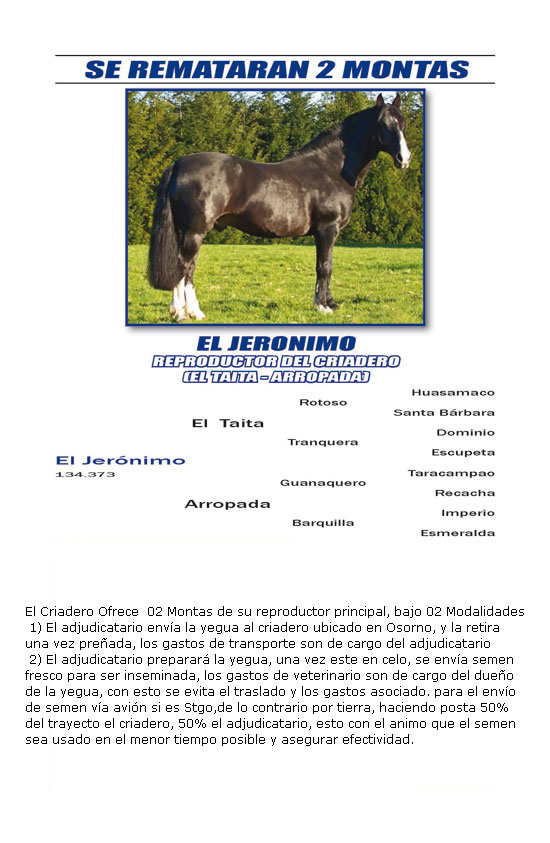 SE REMATARAN 2 MONTAS

EL JERONIMO
REPRODUCTOR DEL CRIADERO
(EL TAITA - ARROPADA)

El Jerónimo
134.373

El Taita

Arropada

Rotoso

Tranquera

Guanaquero

Barquilla

Huasamaco

Santa Bárbara

Dominio

Escupeta

Taracampao

Recacha

Imperio

Esmeralda

El Criadero Ofrece 02 Montas de su reproductor principal, bajo 02 Modalidades
1) El adjudicatario envía la yegua al criadero ubicado en Osorno, y la retira una vez preñada, los gastos de transporte son de cargo del adjudicatario
2) El adjudicatario preparará la yegua, una vez este en celo, se envía semen fresco para ser inseminada, los gastos de veterinario son de cargo del dueño de la yegua, con esto se evita el traslado y los gastos asociado. para el envío de semen vía avión si es Stgo,de lo contrario por tierra, haciendo posta 50% del trayecto el criadero, 50% el adjudicatario, esto con el animo que el semen sea usado en el menor tiempo posible y asegurar efectividad.